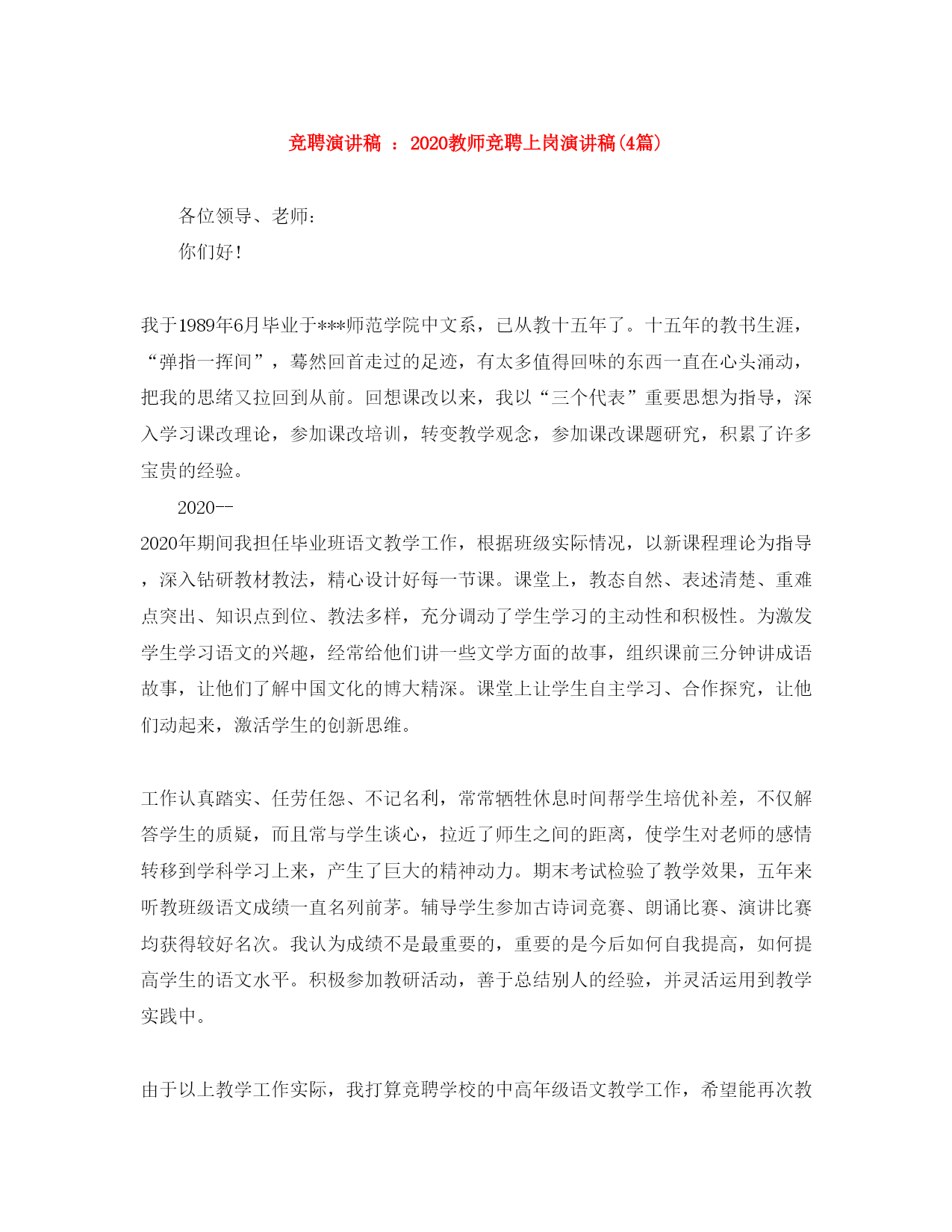 竞聘演讲稿 ： 2020教师竞聘上岗演讲稿(4篇)

各位领导、老师：

你们好！

我于1989年6月毕业于***师范学院中文系，已从教十五年了。十五年的教书生涯，“弹指一挥间”，蓦然回首走过的足迹，有太多值得回味的东西一直在心头涌动，把我的思绪又拉回到从前。回想课改以来，我以“三个代表”重要思想为指导，深入学习课改理论，参加课改培训，转变教学观念，参加课改课题研究，积累了许多宝贵的经验。

2020--

2020年期间我担任毕业班语文教学工作，根据班级实际情况，以新课程理论为指导，深入钻研教材教法，精心设计好每一节课。课堂上，教态自然、表述清楚、重难点突出、知识点到位、教法多样，充分调动了学生学习的主动性和积极性。为激发学生学习语文的兴趣，经常给他们讲一些文学方面的故事，组织课前三分钟讲成语故事，让他们了解中国文化的博大精深。课堂上让学生自主学习、合作探究，让他们动起来，激活学生的创新思维。

工作认真踏实、任劳任怨、不记名利，常常牺牲休息时间帮学生培优补差，不仅解答学生的质疑，而且常与学生谈心，拉近了师生之间的距离，使学生对老师的感情转移到学科学习上来，产生了巨大的精神动力。期末考试检验了教学效果，五年来听教班级语文成绩一直名列前茅。辅导学生参加古诗词竞赛、朗诵比赛、演讲比赛均获得较好名次。我认为成绩不是最重要的，重要的是今后如何自我提高，如何提高学生的语文水平。积极参加教研活动，善于总结别人的经验，并灵活运用到教学实践中。

由于以上教学工作实际，我打算竞聘学校的中高年级语文教学工作，希望能再次教